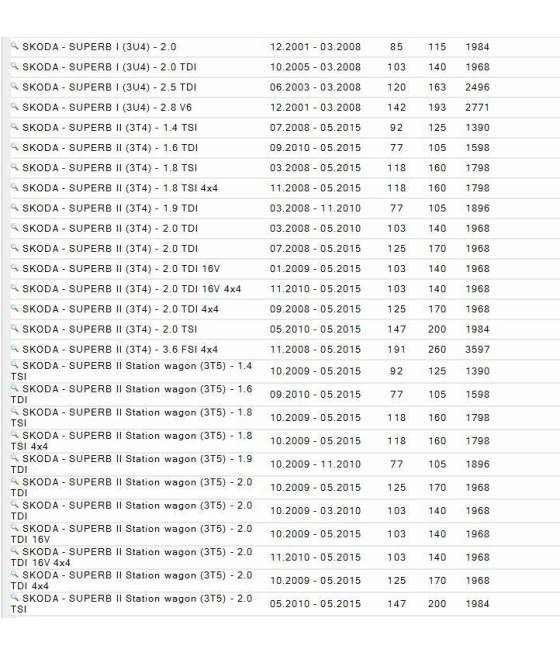 | | | | | |
|---|---|---|---|---|
| SKODA - SUPERB I (3U4) - 2.0 | 12.2001 - 03.2008 | 85 | 115 | 1984 |
| SKODA - SUPERB I (3U4) - 2.0 TDI | 10.2005 - 03.2008 | 103 | 140 | 1968 |
| SKODA - SUPERB I (3U4) - 2.5 TDI | 06.2003 - 03.2008 | 120 | 163 | 2496 |
| SKODA - SUPERB I (3U4) - 2.8 V6 | 12.2001 - 03.2008 | 142 | 193 | 2771 |
| SKODA - SUPERB II (3T4) - 1.4 TSI | 07.2008 - 05.2015 | 92 | 125 | 1390 |
| SKODA - SUPERB II (3T4) - 1.6 TDI | 09.2010 - 05.2015 | 77 | 105 | 1598 |
| SKODA - SUPERB II (3T4) - 1.8 TSI | 03.2008 - 05.2015 | 118 | 160 | 1798 |
| SKODA - SUPERB II (3T4) - 1.8 TSI 4x4 | 11.2008 - 05.2015 | 118 | 160 | 1798 |
| SKODA - SUPERB II (3T4) - 1.9 TDI | 03.2008 - 11.2010 | 77 | 105 | 1896 |
| SKODA - SUPERB II (3T4) - 2.0 TDI | 03.2008 - 05.2010 | 103 | 140 | 1968 |
| SKODA - SUPERB II (3T4) - 2.0 TDI | 07.2008 - 05.2015 | 125 | 170 | 1968 |
| SKODA - SUPERB II (3T4) - 2.0 TDI 16V | 01.2009 - 05.2015 | 103 | 140 | 1968 |
| SKODA - SUPERB II (3T4) - 2.0 TDI 16V 4x4 | 11.2010 - 05.2015 | 103 | 140 | 1968 |
| SKODA - SUPERB II (3T4) - 2.0 TDI 4x4 | 09.2008 - 05.2015 | 125 | 170 | 1968 |
| SKODA - SUPERB II (3T4) - 2.0 TSI | 05.2010 - 05.2015 | 147 | 200 | 1984 |
| SKODA - SUPERB II (3T4) - 3.6 FSI 4x4 | 11.2008 - 05.2015 | 191 | 260 | 3597 |
| SKODA - SUPERB II Station wagon (3T5) - 1.4 TSI | 10.2009 - 05.2015 | 92 | 125 | 1390 |
| SKODA - SUPERB II Station wagon (3T5) - 1.6 TDI | 09.2010 - 05.2015 | 77 | 105 | 1598 |
| SKODA - SUPERB II Station wagon (3T5) - 1.8 TSI | 10.2009 - 05.2015 | 118 | 160 | 1798 |
| SKODA - SUPERB II Station wagon (3T5) - 1.8 TSI 4x4 | 10.2009 - 05.2015 | 118 | 160 | 1798 |
| SKODA - SUPERB II Station wagon (3T5) - 1.9 TDI | 10.2009 - 11.2010 | 77 | 105 | 1896 |
| SKODA - SUPERB II Station wagon (3T5) - 2.0 TDI | 10.2009 - 05.2015 | 125 | 170 | 1968 |
| SKODA - SUPERB II Station wagon (3T5) - 2.0 TDI | 10.2009 - 03.2010 | 103 | 140 | 1968 |
| SKODA - SUPERB II Station wagon (3T5) - 2.0 TDI 16V | 10.2009 - 05.2015 | 103 | 140 | 1968 |
| SKODA - SUPERB II Station wagon (3T5) - 2.0 TDI 16V 4x4 | 11.2010 - 05.2015 | 103 | 140 | 1968 |
| SKODA - SUPERB II Station wagon (3T5) - 2.0 TDI 4x4 | 10.2009 - 05.2015 | 125 | 170 | 1968 |
| SKODA - SUPERB II Station wagon (3T5) - 2.0 TSI | 05.2010 - 05.2015 | 147 | 200 | 1984 |